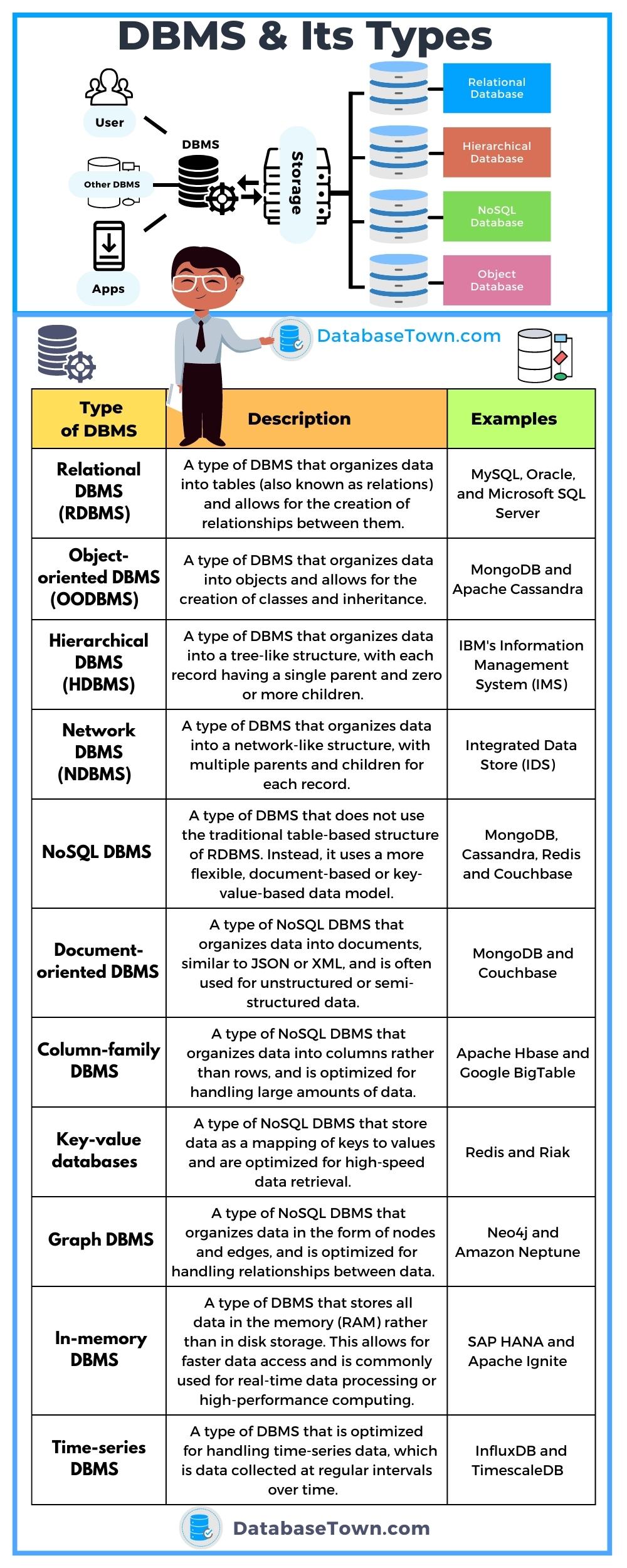 DBMS & Its Types

User

Other DBMS

Apps

DBMS

Storage

Relational Database

Hierarchical Database

NoSQL Database

Object Database

DatabaseTown.com

| Type of DBMS | Description | Examples |
|---|---|---|
| Relational DBMS (RDBMS) | A type of DBMS that organizes data into tables (also known as relations) and allows for the creation of relationships between them. | MySQL, Oracle, and Microsoft SQL Server |
| Object-oriented DBMS (OODBMS) | A type of DBMS that organizes data into objects and allows for the creation of classes and inheritance. | MongoDB and Apache Cassandra |
| Hierarchical DBMS (HDBMS) | A type of DBMS that organizes data into a tree-like structure, with each record having a single parent and zero or more children. | IBM's Information Management System (IMS) |
| Network DBMS (NDBMS) | A type of DBMS that organizes data into a network-like structure, with multiple parents and children for each record. | Integrated Data Store (IDS) |
| NoSQL DBMS | A type of DBMS that does not use the traditional table-based structure of RDBMS. Instead, it uses a more flexible, document-based or key-value-based data model. | MongoDB, Cassandra, Redis and Couchbase |
| Document-oriented DBMS | A type of NoSQL DBMS that organizes data into documents, similar to JSON or XML, and is often used for unstructured or semi-structured data. | MongoDB and Couchbase |
| Column-family DBMS | A type of NoSQL DBMS that organizes data into columns rather than rows, and is optimized for handling large amounts of data. | Apache Hbase and Google BigTable |
| Key-value databases | A type of NoSQL DBMS that store data as a mapping of keys to values and are optimized for high-speed data retrieval. | Redis and Riak |
| Graph DBMS | A type of NoSQL DBMS that organizes data in the form of nodes and edges, and is optimized for handling relationships between data. | Neo4j and Amazon Neptune |
| In-memory DBMS | A type of DBMS that stores all data in the memory (RAM) rather than in disk storage. This allows for faster data access and is commonly used for real-time data processing or high-performance computing. | SAP HANA and Apache Ignite |
| Time-series DBMS | A type of DBMS that is optimized for handling time-series data, which is data collected at regular intervals over time. | InfluxDB and TimescaleDB |

DatabaseTown.com